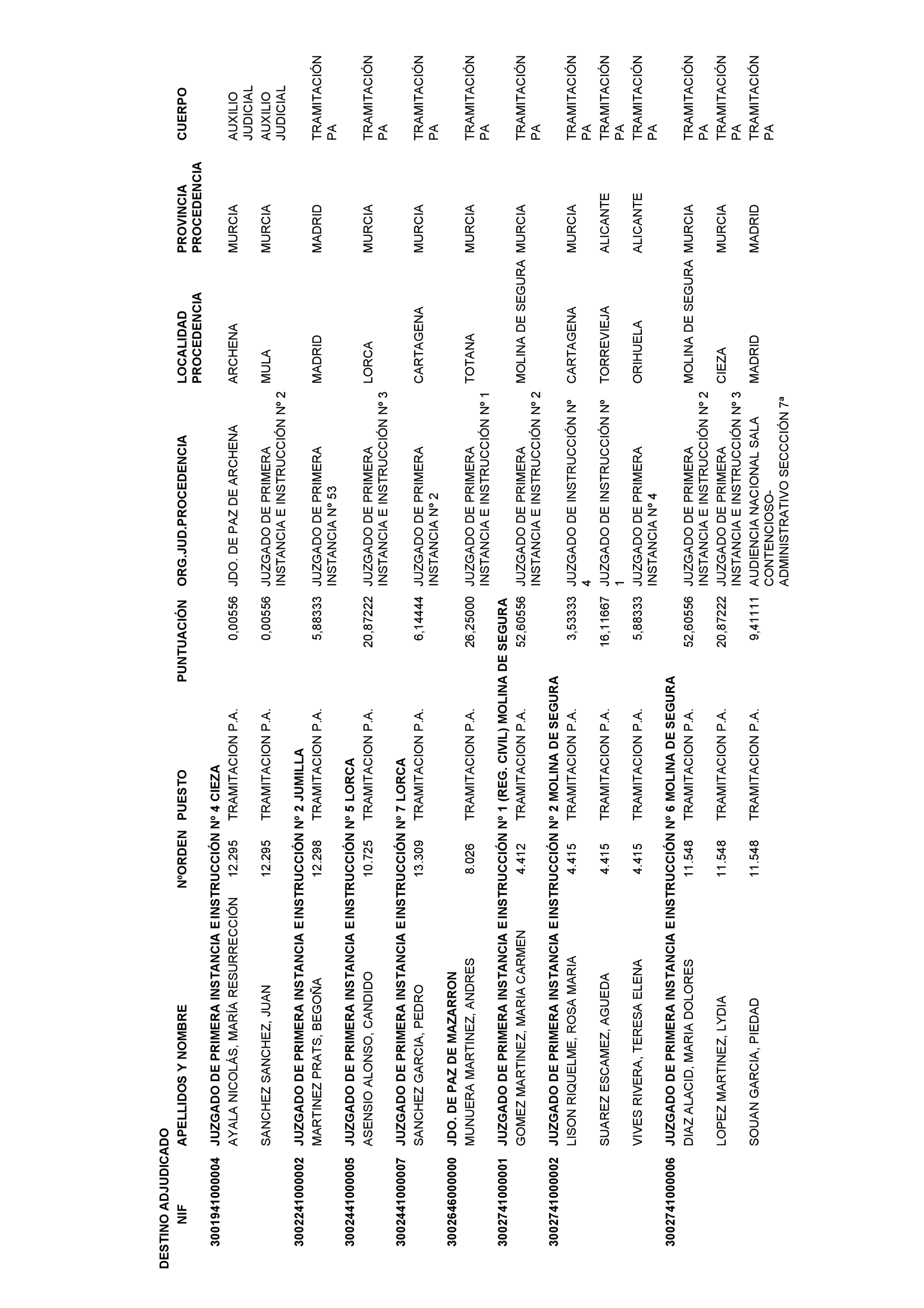 DESTINO ADJUDICADO

| NIF | APELLIDOS Y NOMBRE | NºORDEN | PUESTO | PUNTUACIÓN | ORG.JUD.PROCEDENCIA | LOCALIDAD PROCEDENCIA | PROVINCIA PROCEDENCIA | CUERPO |
|---|---|---|---|---|---|---|---|---|
| 300194100004 | JUZGADO DE PRIMERA INSTANCIA E INSTRUCCIÓN Nº 4 CIEZA | | | | | | | |
| | AYALA NICOLÁS, MARÍA RESURRECCIÓN | 12.295 | TRAMITACION P.A. | 0,00556 | JDO. DE PAZ DE ARCHENA | ARCHENA | MURCIA | AUXILIO JUDICIAL |
| | SANCHEZ SANCHEZ, JUAN | 12.295 | TRAMITACION P.A. | 0,00556 | JUZGADO DE PRIMERA INSTANCIA E INSTRUCCIÓN Nº 2 | MULA | MURCIA | AUXILIO JUDICIAL |
| 300224100002 | JUZGADO DE PRIMERA INSTANCIA E INSTRUCCIÓN Nº 2 JUMILLA | | | | | | | |
| | MARTINEZ PRATS, BEGOÑA | 12.298 | TRAMITACION P.A. | 5,88333 | JUZGADO DE PRIMERA INSTANCIA Nº 53 | MADRID | MADRID | TRAMITACIÓN PA |
| 300244100005 | JUZGADO DE PRIMERA INSTANCIA E INSTRUCCIÓN Nº 5 LORCA | | | | | | | |
| | ASENSIO ALONSO, CANDIDO | 10.725 | TRAMITACION P.A. | 20,87222 | JUZGADO DE PRIMERA INSTANCIA E INSTRUCCIÓN Nº 3 | LORCA | MURCIA | TRAMITACIÓN PA |
| 300244100007 | JUZGADO DE PRIMERA INSTANCIA E INSTRUCCIÓN Nº 7 LORCA | | | | | | | |
| | SANCHEZ GARCIA, PEDRO | 13.309 | TRAMITACION P.A. | 6,14444 | JUZGADO DE PRIMERA INSTANCIA Nº 2 | CARTAGENA | MURCIA | TRAMITACIÓN PA |
| 300264600000 | JDO. DE PAZ DE MAZARRON | | | | | | | |
| | MUNUERA MARTINEZ, ANDRES | 8.026 | TRAMITACION P.A. | 26,25000 | JUZGADO DE PRIMERA INSTANCIA E INSTRUCCIÓN Nº 1 | TOTANA | MURCIA | TRAMITACIÓN PA |
| 300274100001 | JUZGADO DE PRIMERA INSTANCIA E INSTRUCCIÓN Nº 1 (REG. CIVIL) MOLINA DE SEGURA | | | | | | | |
| | GOMEZ MARTINEZ, MARIA CARMEN | 4.412 | TRAMITACION P.A. | 52,60556 | JUZGADO DE PRIMERA INSTANCIA E INSTRUCCIÓN Nº 2 | MOLINA DE SEGURA | MURCIA | TRAMITACIÓN PA |
| 300274100002 | JUZGADO DE PRIMERA INSTANCIA E INSTRUCCIÓN Nº 2 MOLINA DE SEGURA | | | | | | | |
| | LISON RIQUELME, ROSA MARIA | 4.415 | TRAMITACION P.A. | 3,53333 | JUZGADO DE INSTRUCCIÓN Nº 4 | CARTAGENA | MURCIA | TRAMITACIÓN PA |
| | SUAREZ ESCAMEZ, AGUEDA | 4.415 | TRAMITACION P.A. | 16,11667 | JUZGADO DE INSTRUCCIÓN Nº 1 | TORREVIEJA | ALICANTE | TRAMITACIÓN PA |
| | VIVES RIVERA, TERESA ELENA | 4.415 | TRAMITACION P.A. | 5,88333 | JUZGADO DE PRIMERA INSTANCIA Nº 4 | ORIHUELA | ALICANTE | TRAMITACIÓN PA |
| 300274100006 | JUZGADO DE PRIMERA INSTANCIA E INSTRUCCIÓN Nº 6 MOLINA DE SEGURA | | | | | | | |
| | DIAZ ALACID, MARIA DOLORES | 11.548 | TRAMITACION P.A. | 52,60556 | JUZGADO DE PRIMERA INSTANCIA E INSTRUCCIÓN Nº 2 | MOLINA DE SEGURA | MURCIA | TRAMITACIÓN PA |
| | LOPEZ MARTINEZ, LYDIA | 11.548 | TRAMITACION P.A. | 20,87222 | JUZGADO DE PRIMERA INSTANCIA E INSTRUCCIÓN Nº 3 | CIEZA | MURCIA | TRAMITACIÓN PA |
| | SOUAN GARCIA, PIEDAD | 11.548 | TRAMITACION P.A. | 9,41111 | AUDIENCIA NACIONAL SALA CONTENCIOSO-ADMINISTRATIVO SECCCIÓN 7ª | MADRID | MADRID | TRAMITACIÓN PA |